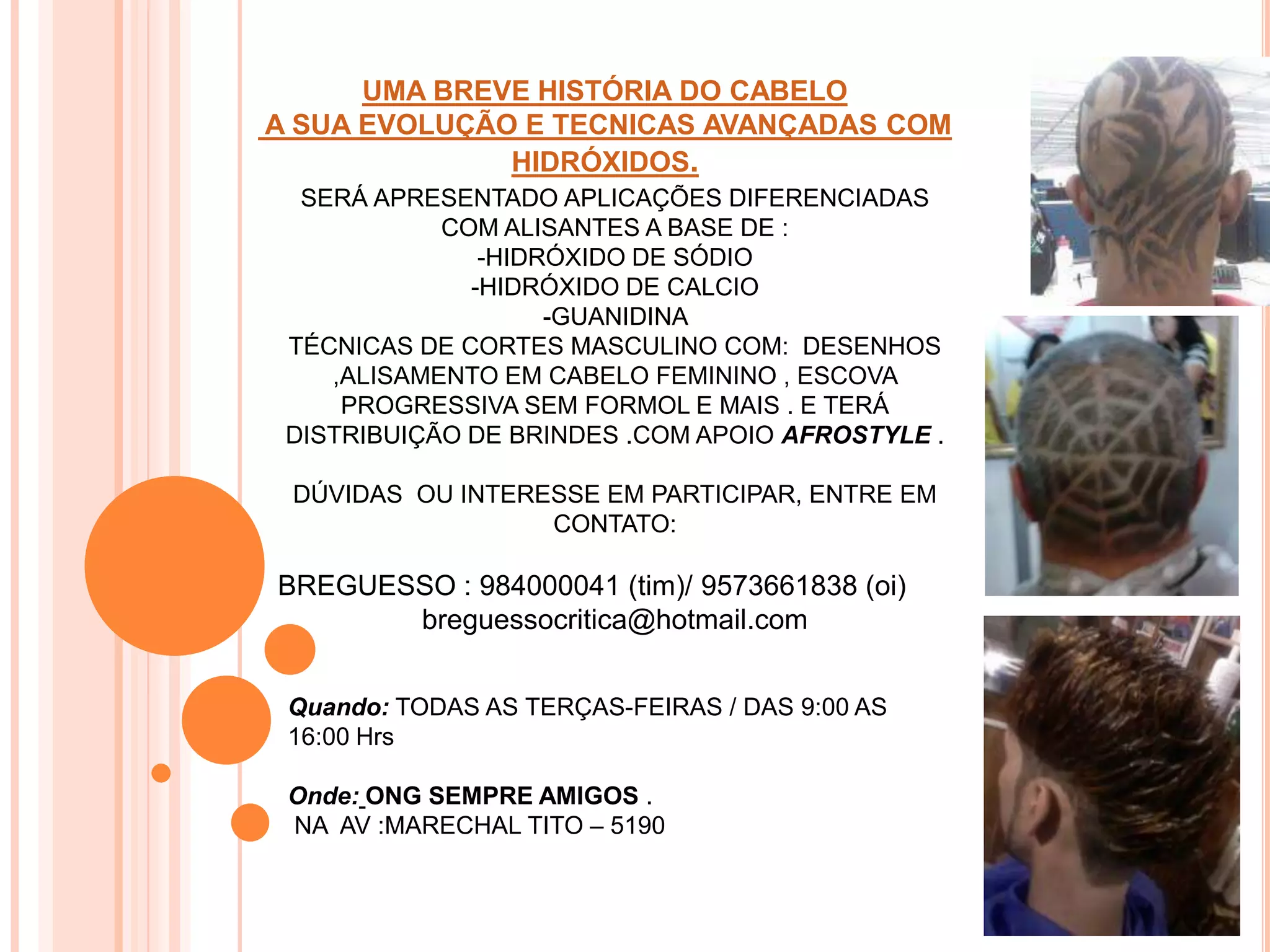 UMA BREVE HISTÓRIA DO CABELO
A SUA EVOLUÇÃO E TECNICAS AVANÇADAS COM HIDRÓXIDOS.

SERÁ APRESENTADO APLICAÇÕES DIFERENCIADAS COM ALISANTES A BASE DE :
-HIDRÓXIDO DE SÓDIO
-HIDRÓXIDO DE CALCIO
-GUANIDINA
TÉCNICAS DE CORTES MASCULINO COM: DESENHOS ,ALISAMENTO EM CABELO FEMININO , ESCOVA PROGRESSIVA SEM FORMOL E MAIS . E TERÁ DISTRIBUIÇÃO DE BRINDES .COM APOIO AFROSTYLE .

DÚVIDAS OU INTERESSE EM PARTICIPAR, ENTRE EM CONTATO:

BREGUESSO : 984000041 (tim)/ 9573661838 (oi)
breguessocritica@hotmail.com

Quando: TODAS AS TERÇAS-FEIRAS / DAS 9:00 AS 16:00 Hrs

Onde: ONG SEMPRE AMIGOS .
NA AV :MARECHAL TITO – 5190